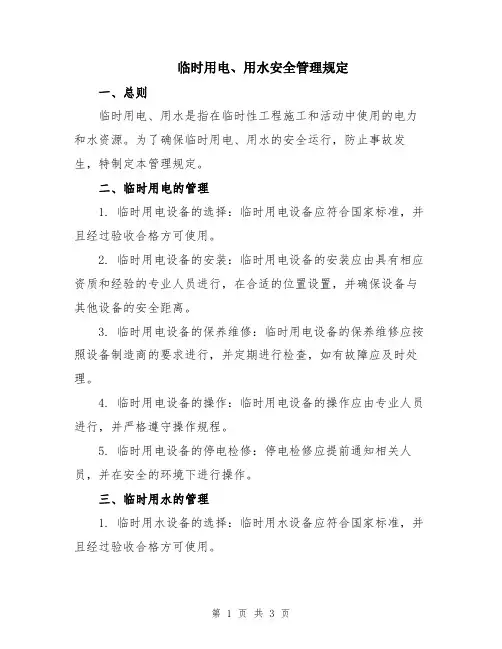 临时用电、用水安全管理规定

一、总则

临时用电、用水是指在临时性工程施工和活动中使用的电力和水资源。为了确保临时用电、用水的安全运行，防止事故发生，特制定本管理规定。

二、临时用电的管理

1. 临时用电设备的选择：临时用电设备应符合国家标准，并且经过验收合格方可使用。

2. 临时用电设备的安装：临时用电设备的安装应由具有相应资质和经验的专业人员进行，在合适的位置设置，并确保设备与其他设备的安全距离。

3. 临时用电设备的保养维修：临时用电设备的保养维修应按照设备制造商的要求进行，并定期进行检查，如有故障应及时处理。

4. 临时用电设备的操作：临时用电设备的操作应由专业人员进行，并严格遵守操作规程。

5. 临时用电设备的停电检修：停电检修应提前通知相关人员，并在安全的环境下进行操作。

三、临时用水的管理

1. 临时用水设备的选择：临时用水设备应符合国家标准，并且经过验收合格方可使用。

第 1 页 共 3 页